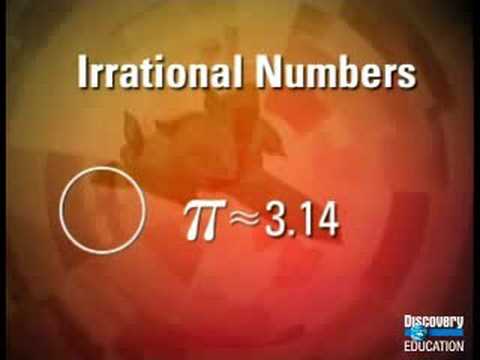 Irrational Numbers

$\pi \approx 3.14$

Discovery
EDUCATION